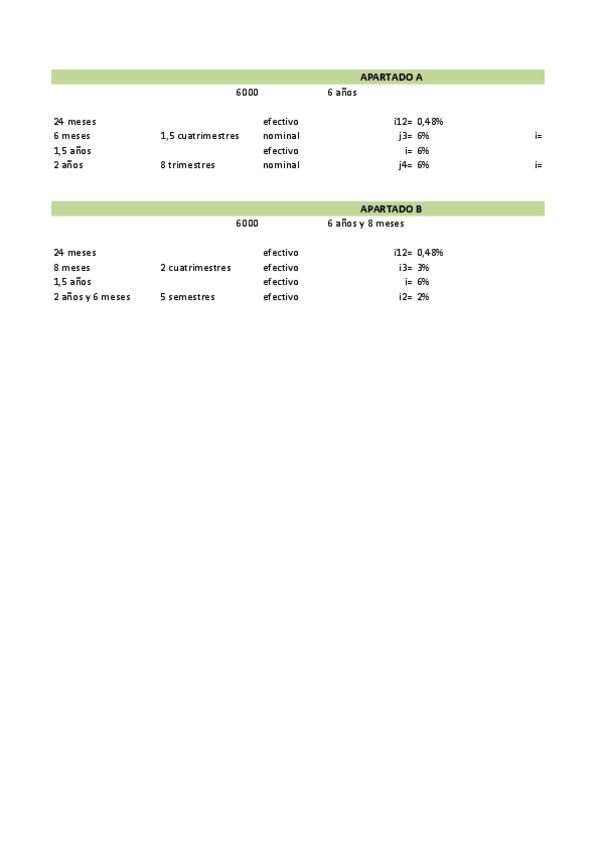 APARTADO A

6000 6 años

| | | | | | |
|---|---|---|---|---|---|
| 24 meses | | efectivo | i12= | 0,48% | |
| 6 meses | 1,5 cuatrimestres | nominal | j3= | 6% | i= |
| 1,5 años | | efectivo | i= | 6% | |
| 2 años | 8 trimestres | nominal | j4= | 6% | i= |

APARTADO B

6000 6 años y 8 meses

| | | | | |
|---|---|---|---|---|
| 24 meses | | efectivo | i12= | 0,48% |
| 8 meses | 2 cuatrimestres | efectivo | i3= | 3% |
| 1,5 años | | efectivo | i= | 6% |
| 2 años y 6 meses | 5 semestres | efectivo | i2= | 2% |